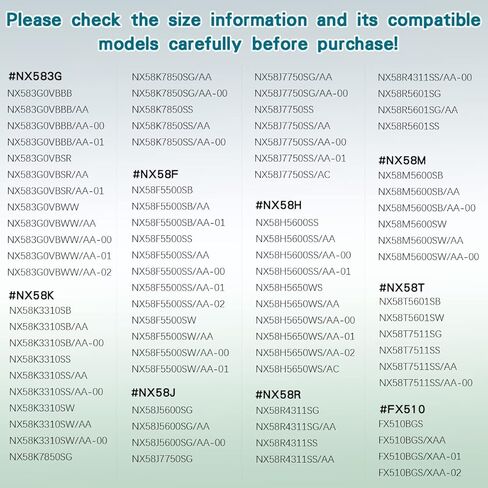 Please check the size information and its compatible models carefully before purchase!

#NX583G
NX583G0VBBB
NX583G0VBBB/AA
NX583G0VBBB/AA-00
NX583G0VBBB/AA-01
NX583G0VBSR
NX583G0VBSR/AA
NX583G0VBSR/AA-01
NX583G0VBWW
NX583G0VBWW/AA
NX583G0VBWW/AA-00
NX583G0VBWW/AA-01
NX583G0VBWW/AA-02

#NX58K
NX58K3310SB
NX58K3310SB/AA
NX58K3310SB/AA-00
NX58K3310SS
NX58K3310SS/AA
NX58K3310SS/AA-00
NX58K3310SW
NX58K3310SW/AA
NX58K3310SW/AA-00
NX58K7850SG
NX58K7850SG/AA
NX58K7850SG/AA-00
NX58K7850SS
NX58K7850SS/AA
NX58K7850SS/AA-00

#NX58F
NX58F5500SB
NX58F5500SB/AA
NX58F5500SB/AA-01
NX58F5500SS
NX58F5500SS/AA
NX58F5500SS/AA-00
NX58F5500SS/AA-01
NX58F5500SS/AA-02
NX58F5500SW
NX58F5500SW/AA
NX58F5500SW/AA-00
NX58F5500SW/AA-01

#NX58J
NX58J5600SG
NX58J5600SG/AA
NX58J5600SG/AA-00
NX58J7750SG
NX58J7750SG/AA
NX58J7750SG/AA-00
NX58J7750SS
NX58J7750SS/AA
NX58J7750SS/AA-00
NX58J7750SS/AA-01
NX58J7750SS/AC

#NX58H
NX58H5600SS
NX58H5600SS/AA
NX58H5600SS/AA-00
NX58H5600SS/AA-01
NX58H5650WS
NX58H5650WS/AA
NX58H5650WS/AA-00
NX58H5650WS/AA-01
NX58H5650WS/AA-02
NX58H5650WS/AC

#NX58R
NX58R4311SG
NX58R4311SG/AA
NX58R4311SS
NX58R4311SS/AA
NX58R4311SS/AA-00
NX58R5601SG
NX58R5601SG/AA
NX58R5601SS

#NX58M
NX58M5600SB
NX58M5600SB/AA
NX58M5600SB/AA-00
NX58M5600SW
NX58M5600SW/AA
NX58M5600SW/AA-00

#NX58T
NX58T5601SB
NX58T5601SW
NX58T7511SG
NX58T7511SS
NX58T7511SS/AA
NX58T7511SS/AA-00

#FX510
FX510BGS
FX510BGS/XAA
FX510BGS/XAA-01
FX510BGS/XAA-02